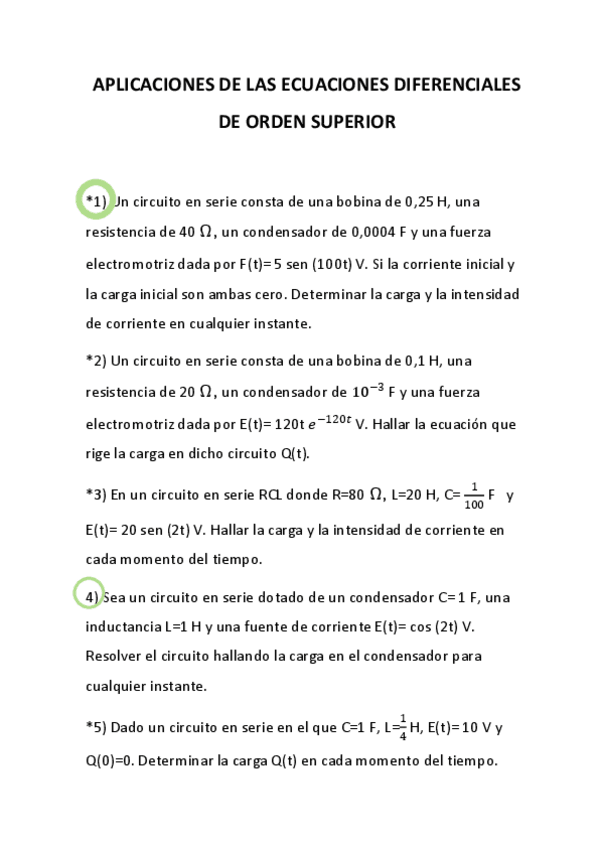 APLICACIONES DE LAS ECUACIONES DIFERENCIALES DE ORDEN SUPERIOR

*1) Un circuito en serie consta de una bobina de 0,25 H, una resistencia de 40 $\Omega$, un condensador de 0,0004 F y una fuerza electromotriz dada por F(t)= 5 sen (100t) V. Si la corriente inicial y la carga inicial son ambas cero. Determinar la carga y la intensidad de corriente en cualquier instante.

*2) Un circuito en serie consta de una bobina de 0,1 H, una resistencia de 20 $\Omega$, un condensador de $10^{-3}$ F y una fuerza electromotriz dada por E(t)= 120t $e^{-120t}$ V. Hallar la ecuación que rige la carga en dicho circuito Q(t).

*3) En un circuito en serie RCL donde R=80 $\Omega$, L=20 H, C= $\frac{1}{100}$ F y E(t)= 20 sen (2t) V. Hallar la carga y la intensidad de corriente en cada momento del tiempo.

4) Sea un circuito en serie dotado de un condensador C= 1 F, una inductancia L=1 H y una fuente de corriente E(t)= cos (2t) V. Resolver el circuito hallando la carga en el condensador para cualquier instante.

*5) Dado un circuito en serie en el que C=1 F, L=$\frac{1}{4}$ H, E(t)= 10 V y Q(0)=0. Determinar la carga Q(t) en cada momento del tiempo.